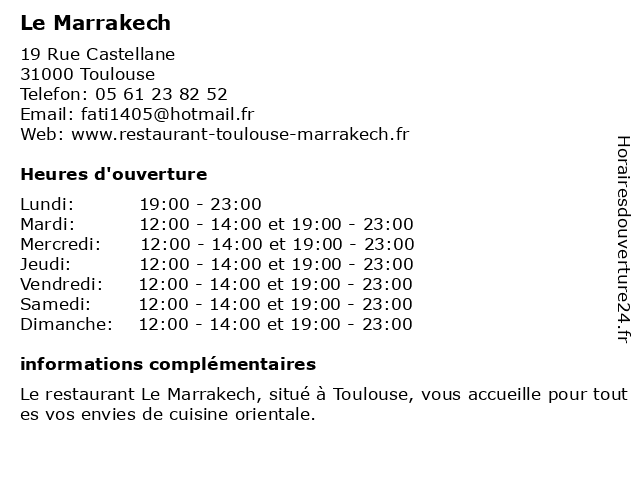 Le Marrakech

19 Rue Castellane
31000 Toulouse
Telefon: 05 61 23 82 52
Email: fati1405@hotmail.fr
Web: www.restaurant-toulouse-marrakech.fr

Heures d'ouverture

| Lundi: | 19:00 - 23:00 |
|---|---|
| Mardi: | 12:00 - 14:00 et 19:00 - 23:00 |
| Mercredi: | 12:00 - 14:00 et 19:00 - 23:00 |
| Jeudi: | 12:00 - 14:00 et 19:00 - 23:00 |
| Vendredi: | 12:00 - 14:00 et 19:00 - 23:00 |
| Samedi: | 12:00 - 14:00 et 19:00 - 23:00 |
| Dimanche: | 12:00 - 14:00 et 19:00 - 23:00 |

informations complémentaires

Le restaurant Le Marrakech, situé à Toulouse, vous accueille pour tout es vos envies de cuisine orientale.

Horairesdouverture24.fr